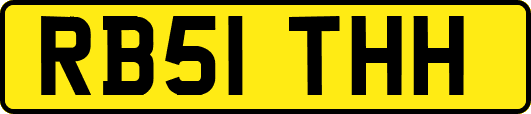 RB51 THH